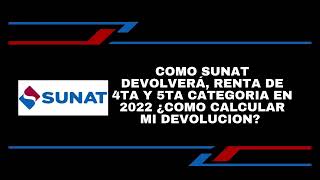 SUNAT

COMO SUNAT DEVOLVERÁ, RENTA DE 4TA Y 5TA CATEGORIA EN 2022 ¿COMO CALCULAR MI DEVOLUCION?